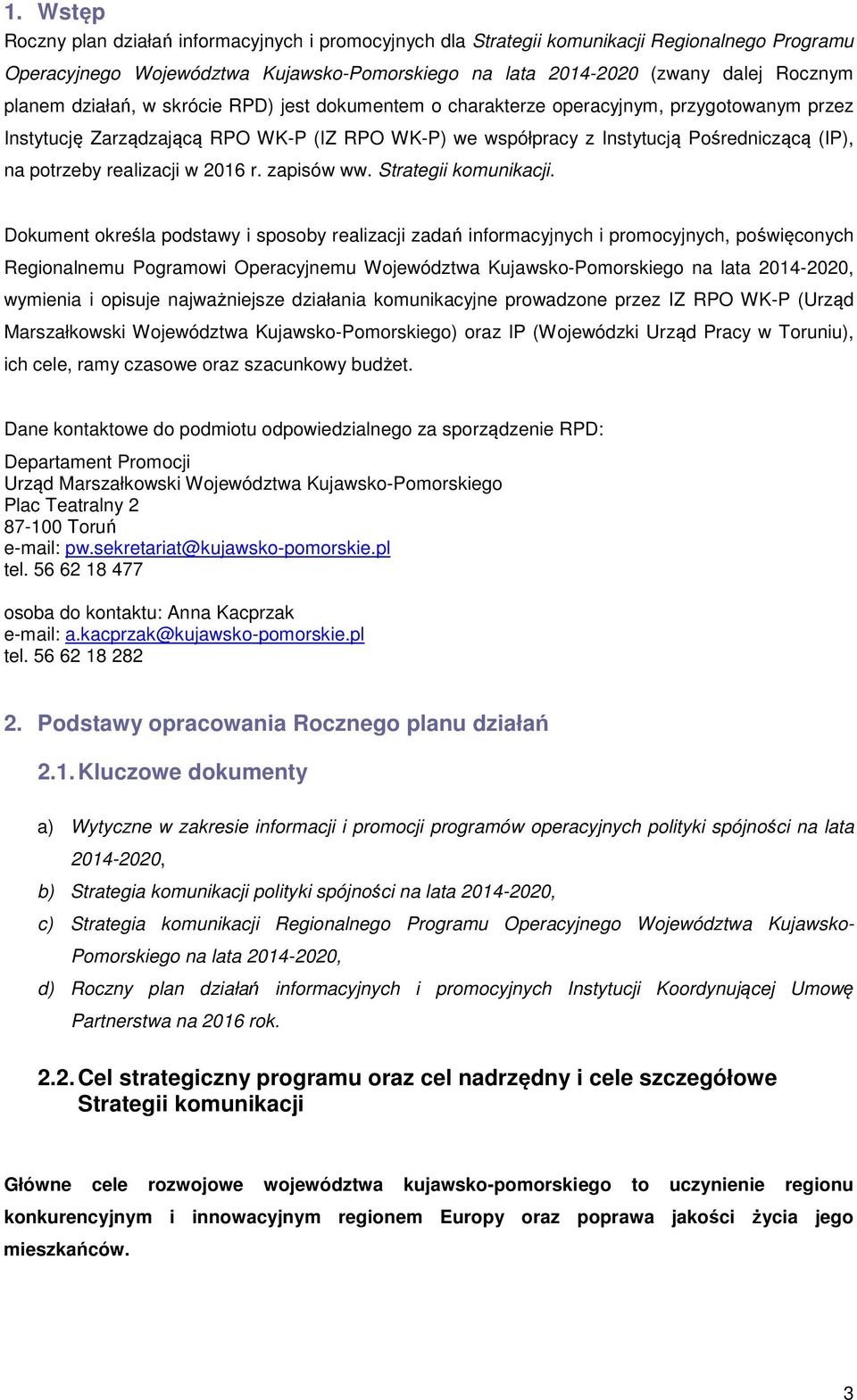 1. Wstęp

Roczny plan działań informacyjnych i promocyjnych dla Strategii komunikacji Regionalnego Programu Operacyjnego Województwa Kujawsko-Pomorskiego na lata 2014-2020 (zwany dalej Rocznym planem działań, w skrócie RPD) jest dokumentem o charakterze operacyjnym, przygotowanym przez Instytucję Zarządzającą RPO WK-P (IZ RPO WK-P) we współpracy z Instytucją Pośredniczącą (IP), na potrzeby realizacji w 2016 r. zapisów ww. Strategii komunikacji.

Dokument określa podstawy i sposoby realizacji zadań informacyjnych i promocyjnych, poświęconych Regionalnemu Pogramowi Operacyjnemu Województwa Kujawsko-Pomorskiego na lata 2014-2020, wymienia i opisuje najważniejsze działania komunikacyjne prowadzone przez IZ RPO WK-P (Urząd Marszałkowski Województwa Kujawsko-Pomorskiego) oraz IP (Wojewódzki Urząd Pracy w Toruniu), ich cele, ramy czasowe oraz szacunkowy budżet.

Dane kontaktowe do podmiotu odpowiedzialnego za sporządzenie RPD:

Departament Promocji
Urząd Marszałkowski Województwa Kujawsko-Pomorskiego
Plac Teatralny 2
87-100 Toruń
e-mail: pw.sekretariat@kujawsko-pomorskie.pl
tel. 56 62 18 477

osoba do kontaktu: Anna Kacprzak
e-mail: a.kacprzak@kujawsko-pomorskie.pl
tel. 56 62 18 282

2. Podstawy opracowania Rocznego planu działań

2.1. Kluczowe dokumenty

a) Wytyczne w zakresie informacji i promocji programów operacyjnych polityki spójności na lata 2014-2020,
b) Strategia komunikacji polityki spójności na lata 2014-2020,
c) Strategia komunikacji Regionalnego Programu Operacyjnego Województwa Kujawsko-Pomorskiego na lata 2014-2020,
d) Roczny plan działań informacyjnych i promocyjnych Instytucji Koordynującej Umowę Partnerstwa na 2016 rok.

2.2. Cel strategiczny programu oraz cel nadrzędny i cele szczegółowe Strategii komunikacji

Główne cele rozwojowe województwa kujawsko-pomorskiego to uczynienie regionu konkurencyjnym i innowacyjnym regionem Europy oraz poprawa jakości życia jego mieszkańców.

3